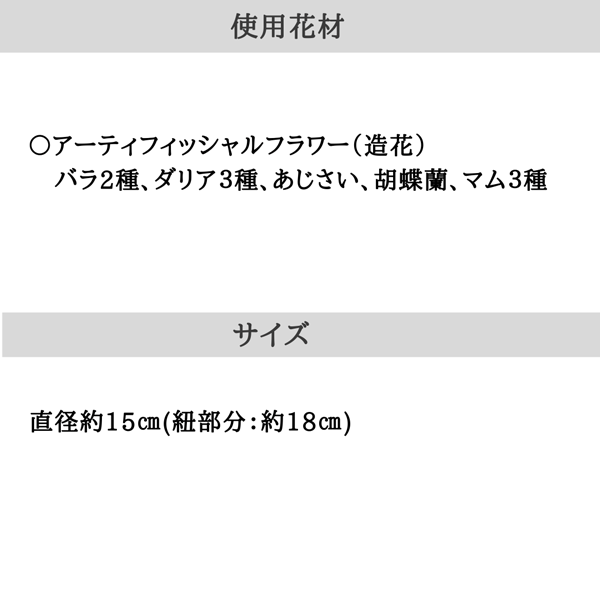 使用花材

○アーティフィッシャルフラワー（造花）
バラ2種、ダリア3種、あじさい、胡蝶蘭、マム3種

サイズ

直径約15㎝(紐部分:約18㎝)